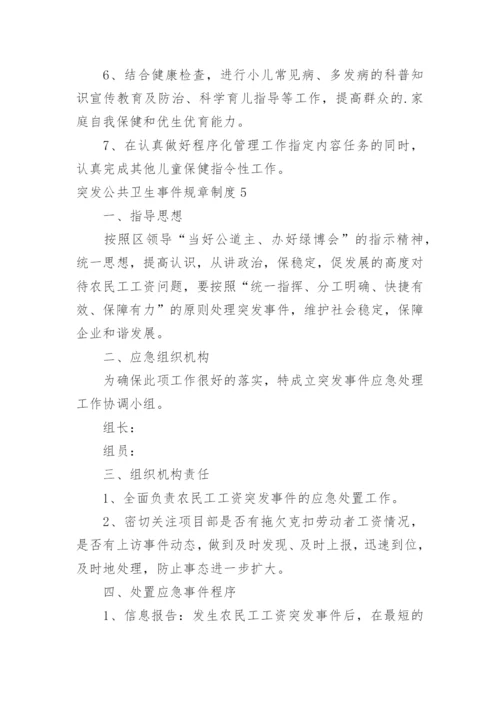 6、结合健康检查，进行小儿常见病、多发病的科普知识宣传教育及防治、科学育儿指导等工作，提高群众的.家庭自我保健和优生优育能力。

7、在认真做好程序化管理工作指定内容任务的同时，认真完成其他儿童保健指令性工作。

突发公共卫生事件规章制度5

一、指导思想

按照区领导“当好公道主、办好绿博会”的指示精神，统一思想，提高认识，从讲政治，保稳定，促发展的高度对待农民工工资问题，要按照“统一指挥、分工明确、快捷有效、保障有力”的原则处理突发事件，维护社会稳定，保障企业和谐发展。

二、应急组织机构

为确保此项工作很好的落实，特成立突发事件应急处理工作协调小组。

组长：

组员：

三、组织机构责任

1、全面负责农民工工资突发事件的应急处置工作。

2、密切关注项目部是否有拖欠克扣劳动者工资情况，是否有上访事件动态，做到及时发现、及时上报，迅速到位，及时地处理，防止事态进一步扩大。

四、处置应急事件程序

1、信息报告：发生农民工工资突发事件后，在最短的